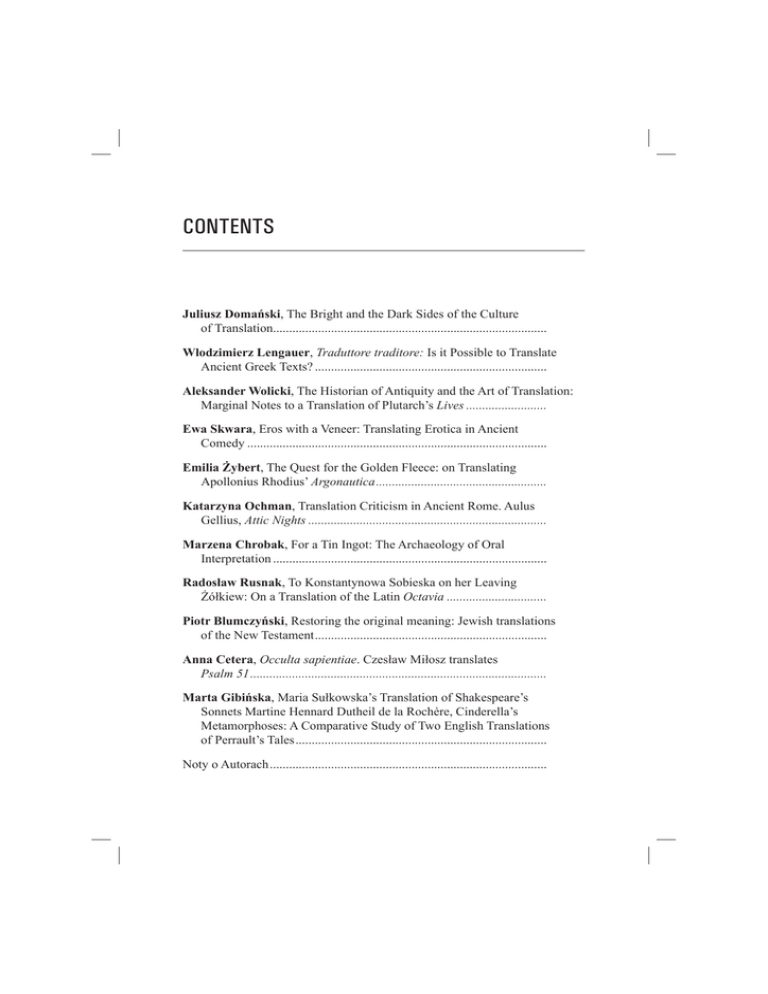 CONTENTS

Juliusz Domański, The Bright and the Dark Sides of the Culture of Translation

Włodzimierz Lengauer, Traduttore traditore: Is it Possible to Translate Ancient Greek Texts?

Aleksander Wolicki, The Historian of Antiquity and the Art of Translation: Marginal Notes to a Translation of Plutarch's Lives

Ewa Skwara, Eros with a Veneer: Translating Erotica in Ancient Comedy

Emilia Żybert, The Quest for the Golden Fleece: on Translating Apollonius Rhodius' Argonautica

Katarzyna Ochman, Translation Criticism in Ancient Rome. Aulus Gellius, Attic Nights

Marzena Chrobak, For a Tin Ingot: The Archaeology of Oral Interpretation

Radosław Rusnak, To Konstantynowa Sobieska on her Leaving Żółkiew: On a Translation of the Latin Octavia

Piotr Blumczyński, Restoring the original meaning: Jewish translations of the New Testament

Anna Cetera, Occulta sapientiae. Czesław Miłosz translates Psalm 51

Marta Gibińska, Maria Sułkowska's Translation of Shakespeare's Sonnets Martine Hennard Dutheil de la Rochère, Cinderella's Metamorphoses: A Comparative Study of Two English Translations of Perrault's Tales

Noty o Autorach